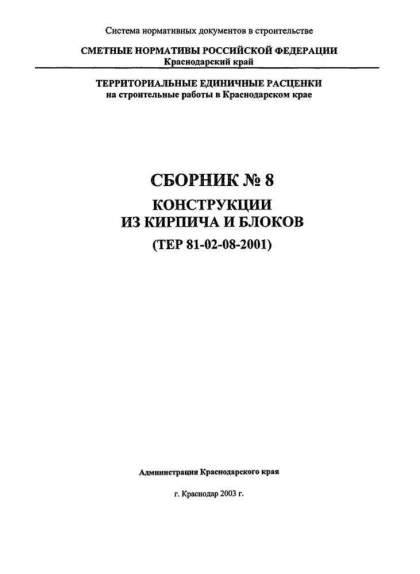 Система нормативных документов в строительстве

СМЕТНЫЕ НОРМАТИВЫ РОССИЙСКОЙ ФЕДЕРАЦИИ
Краснодарский край

ТЕРРИТОРИАЛЬНЫЕ ЕДИНИЧНЫЕ РАСЦЕНКИ
на строительные работы в Краснодарском крае

СБОРНИК № 8
КОНСТРУКЦИИ
ИЗ КИРПИЧА И БЛОКОВ
(ТЕР 81-02-08-2001)

Администрация Краснодарского края

г. Краснодар 2003 г.